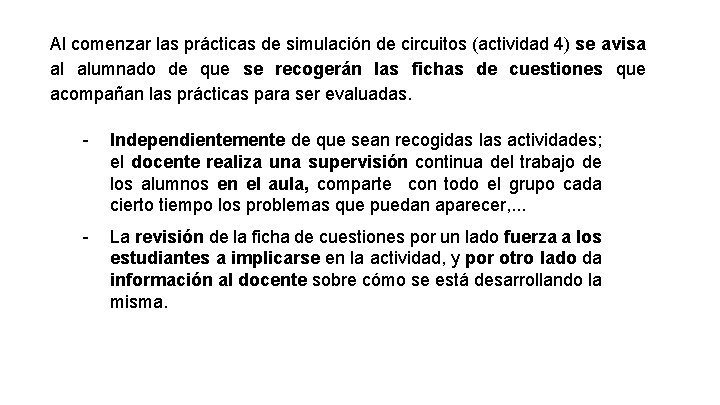 Al comenzar las prácticas de simulación de circuitos (actividad 4) se avisa al alumnado de que se recogerán las fichas de cuestiones que acompañan las prácticas para ser evaluadas.

- Independientemente de que sean recogidas las actividades; el docente realiza una supervisión continua del trabajo de los alumnos en el aula, comparte con todo el grupo cada cierto tiempo los problemas que puedan aparecer,...

- La revisión de la ficha de cuestiones por un lado fuerza a los estudiantes a implicarse en la actividad, y por otro lado da información al docente sobre cómo se está desarrollando la misma.